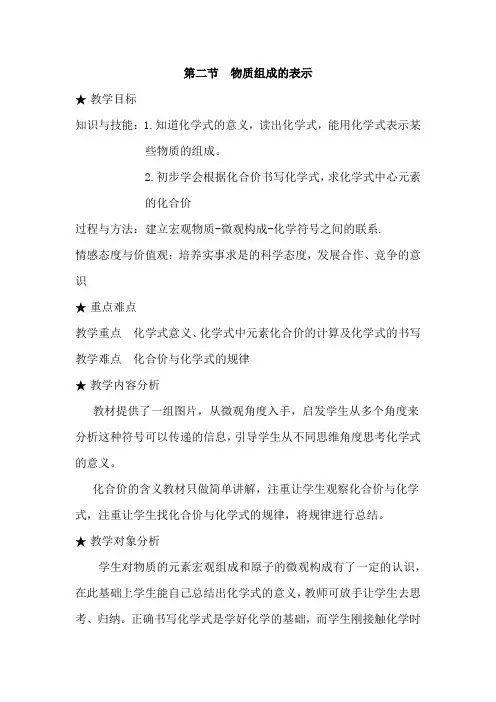 第二节　物质组成的表示

★ 教学目标

知识与技能：1.知道化学式的意义，读出化学式，能用化学式表示某些物质的组成。

2.初步学会根据化合价书写化学式，求化学式中心元素的化合价

过程与方法：建立宏观物质-微观构成-化学符号之间的联系.

情感态度与价值观：培养实事求是的科学态度，发展合作、竞争的意识

★ 重点难点

教学重点　化学式意义、化学式中元素化合价的计算及化学式的书写

教学难点　化合价与化学式的规律

★ 教学内容分析

教材提供了一组图片，从微观角度入手，启发学生从多个角度来分析这种符号可以传递的信息，引导学生从不同思维角度思考化学式的意义。

化合价的含义教材只做简单讲解，注重让学生观察化合价与化学式，注重让学生找化合价与化学式的规律，将规律进行总结。

★ 教学对象分析

学生对物质的元素宏观组成和原子的微观构成有了一定的认识，在此基础上学生能自己总结出化学式的意义，教师可放手让学生去思考、归纳。正确书写化学式是学好化学的基础，而学生刚接触化学时